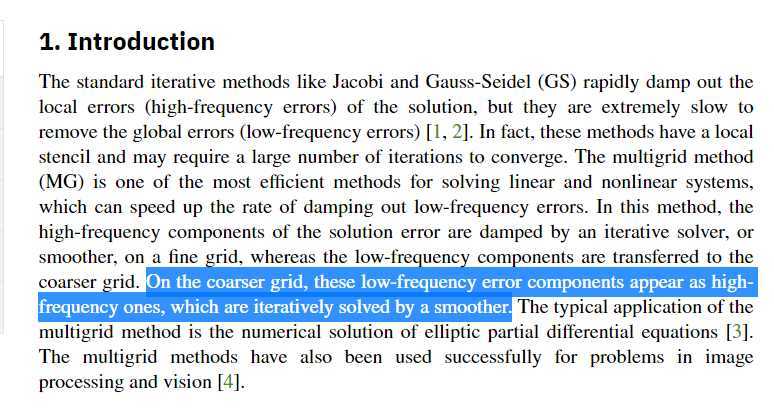 1. Introduction

The standard iterative methods like Jacobi and Gauss-Seidel (GS) rapidly damp out the local errors (high-frequency errors) of the solution, but they are extremely slow to remove the global errors (low-frequency errors) [1, 2]. In fact, these methods have a local stencil and may require a large number of iterations to converge. The multigrid method (MG) is one of the most efficient methods for solving linear and nonlinear systems, which can speed up the rate of damping out low-frequency errors. In this method, the high-frequency components of the solution error are damped by an iterative solver, or smoother, on a fine grid, whereas the low-frequency components are transferred to the coarser grid. On the coarser grid, these low-frequency error components appear as high-frequency ones, which are iteratively solved by a smoother. The typical application of the multigrid method is the numerical solution of elliptic partial differential equations [3]. The multigrid methods have also been used successfully for problems in image processing and vision [4].